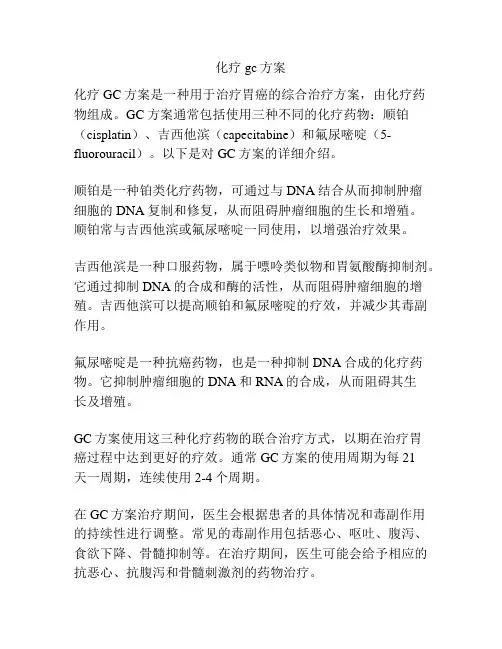 化疗 gc 方案

化疗 GC 方案是一种用于治疗胃癌的综合治疗方案，由化疗药物组成。GC 方案通常包括使用三种不同的化疗药物：顺铂（cisplatin）、吉西他滨（capecitabine）和氟尿嘧啶（5-fluorouracil）。以下是对 GC 方案的详细介绍。

顺铂是一种铂类化疗药物，可通过与 DNA 结合从而抑制肿瘤细胞的 DNA 复制和修复，从而阻碍肿瘤细胞的生长和增殖。顺铂常与吉西他滨或氟尿嘧啶一同使用，以增强治疗效果。

吉西他滨是一种口服药物，属于嘌呤类似物和胃氨酸酶抑制剂。它通过抑制 DNA 的合成和酶的活性，从而阻碍肿瘤细胞的增殖。吉西他滨可以提高顺铂和氟尿嘧啶的疗效，并减少其毒副作用。

氟尿嘧啶是一种抗癌药物，也是一种抑制 DNA 合成的化疗药物。它抑制肿瘤细胞的 DNA 和 RNA 的合成，从而阻碍其生长及增殖。

GC 方案使用这三种化疗药物的联合治疗方式，以期在治疗胃癌过程中达到更好的疗效。通常 GC 方案的使用周期为每 21 天一周期，连续使用 2-4 个周期。

在 GC 方案治疗期间，医生会根据患者的具体情况和毒副作用的持续性进行调整。常见的毒副作用包括恶心、呕吐、腹泻、食欲下降、骨髓抑制等。在治疗期间，医生可能会给予相应的抗恶心、抗腹泻和骨髓刺激剂的药物治疗。